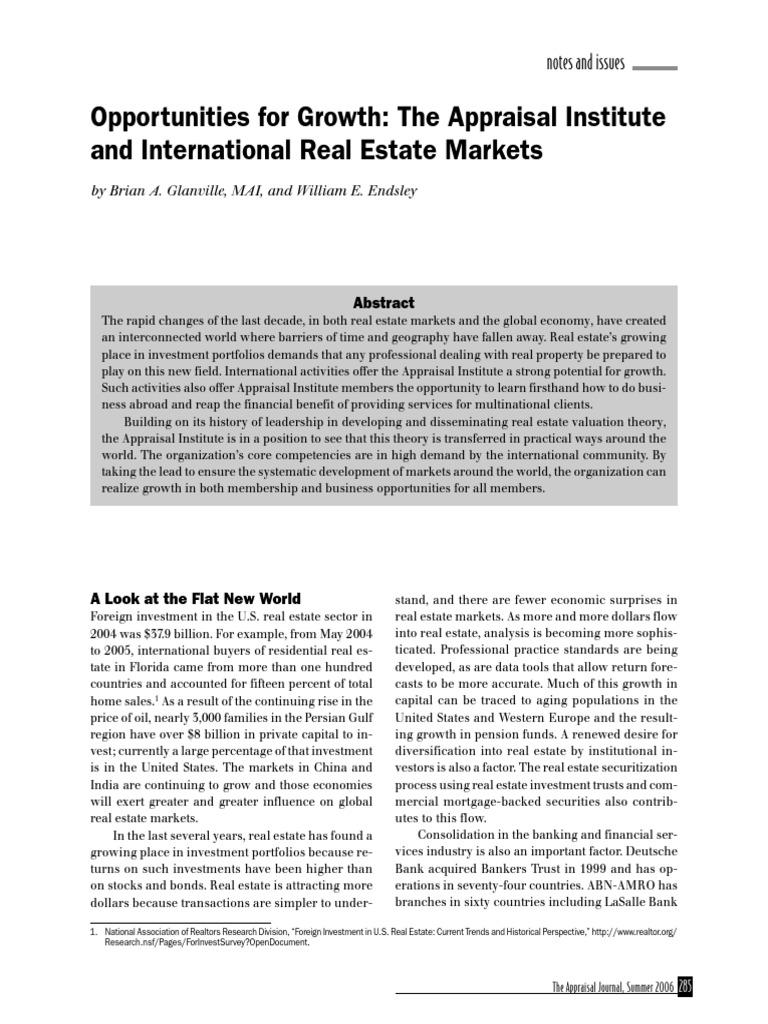 notes and issues

Opportunities for Growth: The Appraisal Institute and International Real Estate Markets

by Brian A. Glanville, MAI, and William E. Endsley

Abstract

The rapid changes of the last decade, in both real estate markets and the global economy, have created an interconnected world where barriers of time and geography have fallen away. Real estate's growing place in investment portfolios demands that any professional dealing with real property be prepared to play on this new field. International activities offer the Appraisal Institute a strong potential for growth. Such activities also offer Appraisal Institute members the opportunity to learn firsthand how to do business abroad and reap the financial benefit of providing services for multinational clients.

Building on its history of leadership in developing and disseminating real estate valuation theory, the Appraisal Institute is in a position to see that this theory is transferred in practical ways around the world. The organization's core competencies are in high demand by the international community. By taking the lead to ensure the systematic development of markets around the world, the organization can realize growth in both membership and business opportunities for all members.

A Look at the Flat New World

Foreign investment in the U.S. real estate sector in 2004 was $37.9 billion. For example, from May 2004 to 2005, international buyers of residential real estate in Florida came from more than one hundred countries and accounted for fifteen percent of total home sales.$^1$ As a result of the continuing rise in the price of oil, nearly 3,000 families in the Persian Gulf region have over $8 billion in private capital to invest; currently a large percentage of that investment is in the United States. The markets in China and India are continuing to grow and those economies will exert greater and greater influence on global real estate markets.

In the last several years, real estate has found a growing place in investment portfolios because returns on such investments have been higher than on stocks and bonds. Real estate is attracting more dollars because transactions are simpler to understand, and there are fewer economic surprises in real estate markets. As more and more dollars flow into real estate, analysis is becoming more sophisticated. Professional practice standards are being developed, as are data tools that allow return forecasts to be more accurate. Much of this growth in capital can be traced to aging populations in the United States and Western Europe and the resulting growth in pension funds. A renewed desire for diversification into real estate by institutional investors is also a factor. The real estate securitization process using real estate investment trusts and commercial mortgage-backed securities also contributes to this flow.

Consolidation in the banking and financial services industry is also an important factor. Deutsche Bank acquired Bankers Trust in 1999 and has operations in seventy-four countries. ABN-AMRO has branches in sixty countries including LaSalle Bank

1. National Association of Realtors Research Division, "Foreign Investment in U.S. Real Estate: Current Trends and Historical Perspective," http://www.realtor.org/Research.nsf/Pages/ForInvestSurvey?OpenDocument.

The Appraisal Journal, Summer 2006 285